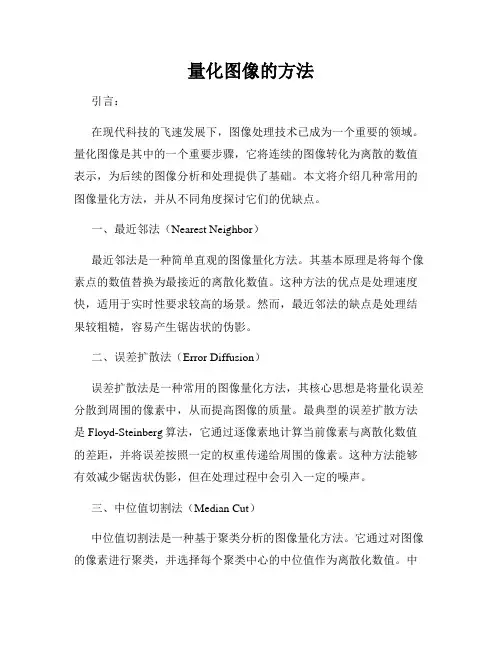 量化图像的方法

引言：

在现代科技的飞速发展下，图像处理技术已成为一个重要的领域。量化图像是其中的一个重要步骤，它将连续的图像转化为离散的数值表示，为后续的图像分析和处理提供了基础。本文将介绍几种常用的图像量化方法，并从不同角度探讨它们的优缺点。

一、最近邻法（Nearest Neighbor）

最近邻法是一种简单直观的图像量化方法。其基本原理是将每个像素点的数值替换为最接近的离散化数值。这种方法的优点是处理速度快，适用于实时性要求较高的场景。然而，最近邻法的缺点是处理结果较粗糙，容易产生锯齿状的伪影。

二、误差扩散法（Error Diffusion）

误差扩散法是一种常用的图像量化方法，其核心思想是将量化误差分散到周围的像素中，从而提高图像的质量。最典型的误差扩散方法是 Floyd-Steinberg 算法，它通过逐像素地计算当前像素与离散化数值的差距，并将误差按照一定的权重传递给周围的像素。这种方法能够有效减少锯齿状伪影，但在处理过程中会引入一定的噪声。

三、中位值切割法（Median Cut）

中位值切割法是一种基于聚类分析的图像量化方法。它通过对图像的像素进行聚类，并选择每个聚类中心的中位值作为离散化数值。中